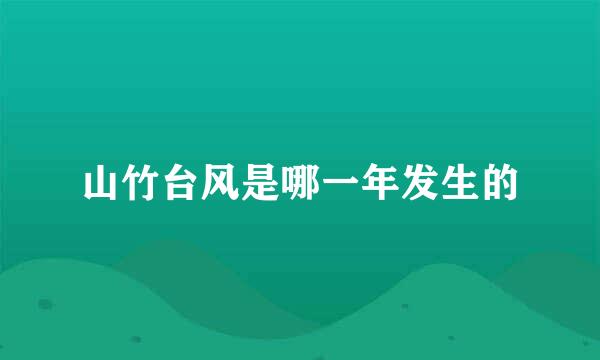 山竹台风是哪一年发生的